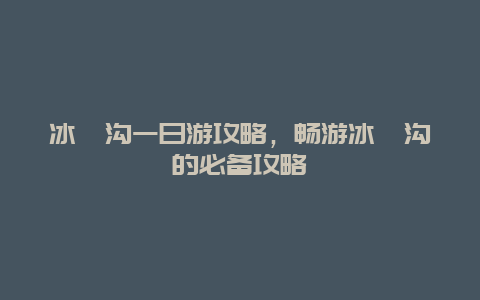 冰 沟一日游攻略，畅游冰 沟的必备攻略